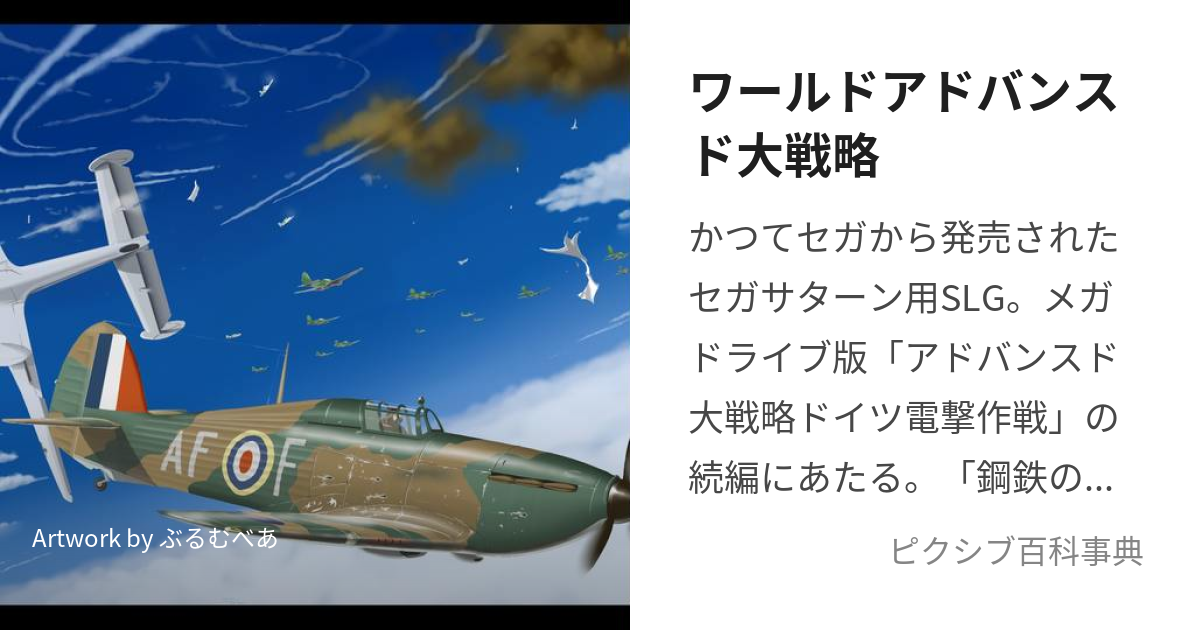 AF F

Artwork by ぶるむべあ

ワールドアドバンスド大戦略

かつてセガから発売されたセガサターン用SLG。メガドライブ版「アドバンスド大戦略ドイツ電撃作戦」の続編にあたる。「鋼鉄の...

ピクシブ百科事典